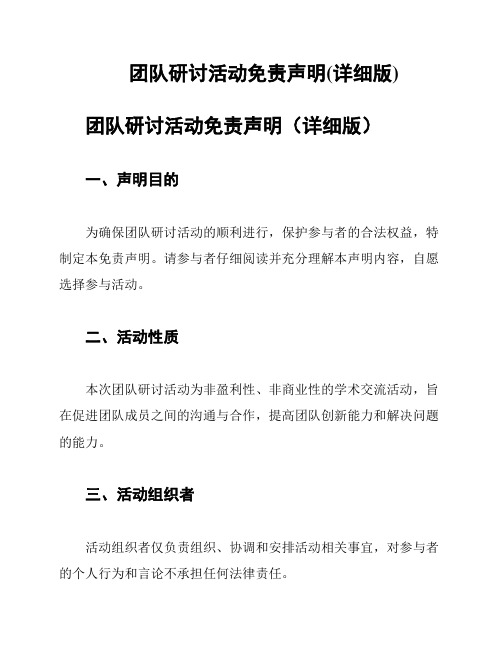 团队研讨活动免责声明(详细版)

团队研讨活动免责声明（详细版）

一、声明目的

为确保团队研讨活动的顺利进行，保护参与者的合法权益，特制定本免责声明。请参与者仔细阅读并充分理解本声明内容，自愿选择参与活动。

二、活动性质

本次团队研讨活动为非盈利性、非商业性的学术交流活动，旨在促进团队成员之间的沟通与合作，提高团队创新能力和解决问题的能力。

三、活动组织者

活动组织者仅负责组织、协调和安排活动相关事宜，对参与者的个人行为和言论不承担任何法律责任。